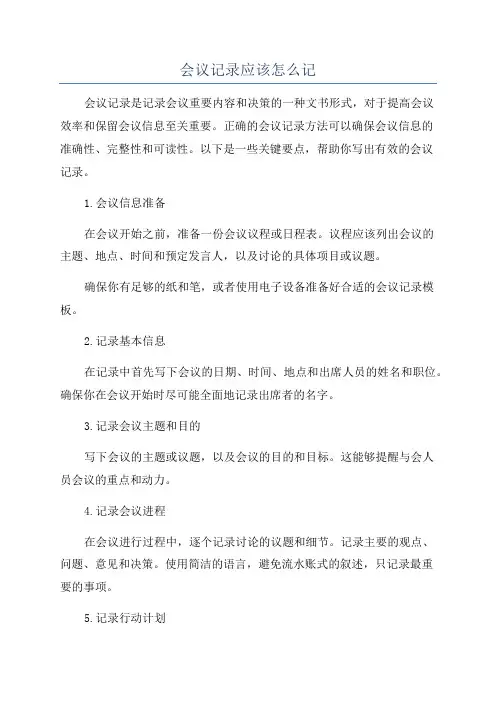 会议记录应该怎么记

会议记录是记录会议重要内容和决策的一种文书形式，对于提高会议效率和保留会议信息至关重要。正确的会议记录方法可以确保会议信息的准确性、完整性和可读性。以下是一些关键要点，帮助你写出有效的会议记录。

1.会议信息准备

在会议开始之前，准备一份会议议程或日程表。议程应该列出会议的主题、地点、时间和预定发言人，以及讨论的具体项目或议题。

确保你有足够的纸和笔，或者使用电子设备准备好合适的会议记录模板。

2.记录基本信息

在记录中首先写下会议的日期、时间、地点和出席人员的姓名和职位。确保你在会议开始时尽可能全面地记录出席者的名字。

3.记录会议主题和目的

写下会议的主题或议题，以及会议的目的和目标。这能够提醒与会人员会议的重点和动力。

4.记录会议进程

在会议进行过程中，逐个记录讨论的议题和细节。记录主要的观点、问题、意见和决策。使用简洁的语言，避免流水账式的叙述，只记录最重要的事项。

5.记录行动计划